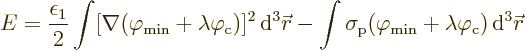 $E = \frac{\epsilon_1}{2} \int [\nabla(\varphi_{\mathrm{min}} + \lambda\varphi_{\mathrm{c}})]^2 \, \mathrm{d}^3\vec{r} - \int \sigma_{\mathrm{p}}(\varphi_{\mathrm{min}} + \lambda\varphi_{\mathrm{c}}) \, \mathrm{d}^3\vec{r}$